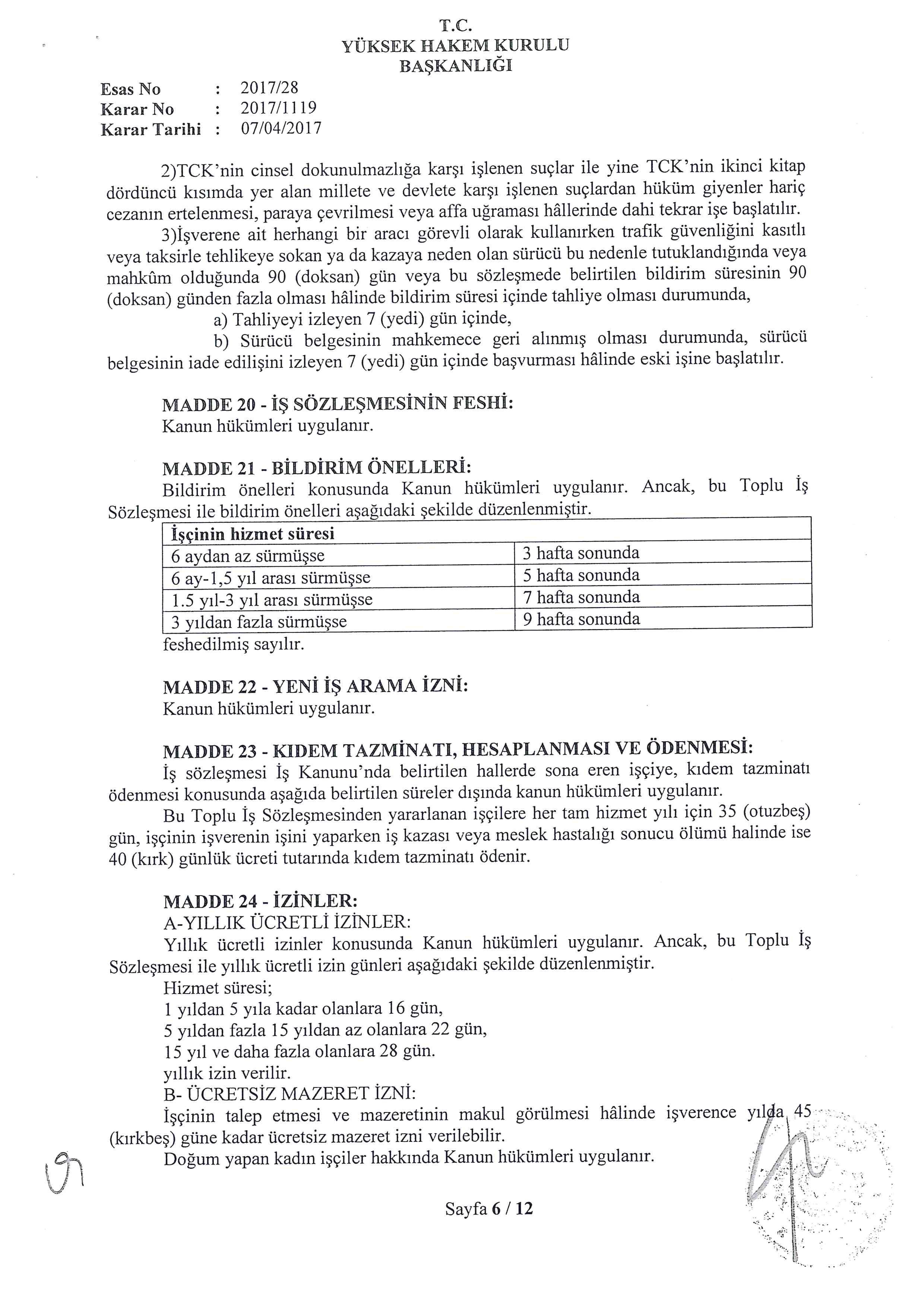 T.C.
YÜKSEK HAKEM KURULU
BAŞKANLIĞI

Esas No : 2017/28
Karar No : 2017/1119
Karar Tarihi : 07/04/2017

2)TCK'nin cinsel dokunulmazlığa karşı işlenen suçlar ile yine TCK'nin ikinci kitap dördüncü kısımda yer alan millete ve devlete karşı işlenen suçlardan hüküm giyenler hariç cezanın ertelenmesi, paraya çevrilmesi veya affa uğraması hâllerinde dahi tekrar işe başlatılır.

3)İşverene ait herhangi bir aracı görevli olarak kullanırken trafik güvenliğini kasıtlı veya taksirle tehlikeye sokan ya da kazaya neden olan sürücü bu nedenle tutuklandığında veya mahkûm olduğunda 90 (doksan) gün veya bu sözleşmede belirtilen bildirim süresinin 90 (doksan) günden fazla olması hâlinde bildirim süresi içinde tahliye olması durumunda,

a) Tahliyeyi izleyen 7 (yedi) gün içinde,

b) Sürücü belgesinin mahkemece geri alınmış olması durumunda, sürücü belgesinin iade edilişini izleyen 7 (yedi) gün içinde başvurması hâlinde eski işine başlatılır.

MADDE 20 - İŞ SÖZLEŞMESİNİN FESHİ:
Kanun hükümleri uygulanır.

MADDE 21 - BİLDİRİM ÖNELLERİ:
Bildirim önelleri konusunda Kanun hükümleri uygulanır. Ancak, bu Toplu İş Sözleşmesi ile bildirim önelleri aşağıdaki şekilde düzenlenmiştir.

| İşçinin hizmet süresi | |
|---|---|
| 6 aydan az sürmüşse | 3 hafta sonunda |
| 6 ay-1,5 yıl arası sürmüşse | 5 hafta sonunda |
| 1.5 yıl-3 yıl arası sürmüşse | 7 hafta sonunda |
| 3 yıldan fazla sürmüşse | 9 hafta sonunda |

feshedilmiş sayılır.

MADDE 22 - YENİ İŞ ARAMA İZNİ:
Kanun hükümleri uygulanır.

MADDE 23 - KIDEM TAZMİNATI, HESAPLANMASI VE ÖDENMESİ:
İş sözleşmesi İş Kanunu'nda belirtilen hallerde sona eren işçiye, kıdem tazminatı ödenmesi konusunda aşağıda belirtilen süreler dışında kanun hükümleri uygulanır.

Bu Toplu İş Sözleşmesinden yararlanan işçilere her tam hizmet yılı için 35 (otuzbeş) gün, işçinin işverenin işini yaparken iş kazası veya meslek hastalığı sonucu ölümü halinde ise 40 (kırk) günlük ücreti tutarında kıdem tazminatı ödenir.

MADDE 24 - İZİNLER:
A-YILLIK ÜCRETLİ İZİNLER:
Yıllık ücretli izinler konusunda Kanun hükümleri uygulanır. Ancak, bu Toplu İş Sözleşmesi ile yıllık ücretli izin günleri aşağıdaki şekilde düzenlenmiştir.
Hizmet süresi;
1 yıldan 5 yıla kadar olanlara 16 gün,
5 yıldan fazla 15 yıldan az olanlara 22 gün,
15 yıl ve daha fazla olanlara 28 gün.
yıllık izin verilir.
B- ÜCRETSİZ MAZERET İZNİ:
İşçinin talep etmesi ve mazeretinin makul görülmesi hâlinde işverence yılda 45 (kırkbeş) güne kadar ücretsiz mazeret izni verilebilir.
Doğum yapan kadın işçiler hakkında Kanun hükümleri uygulanır.

Sayfa 6 / 12